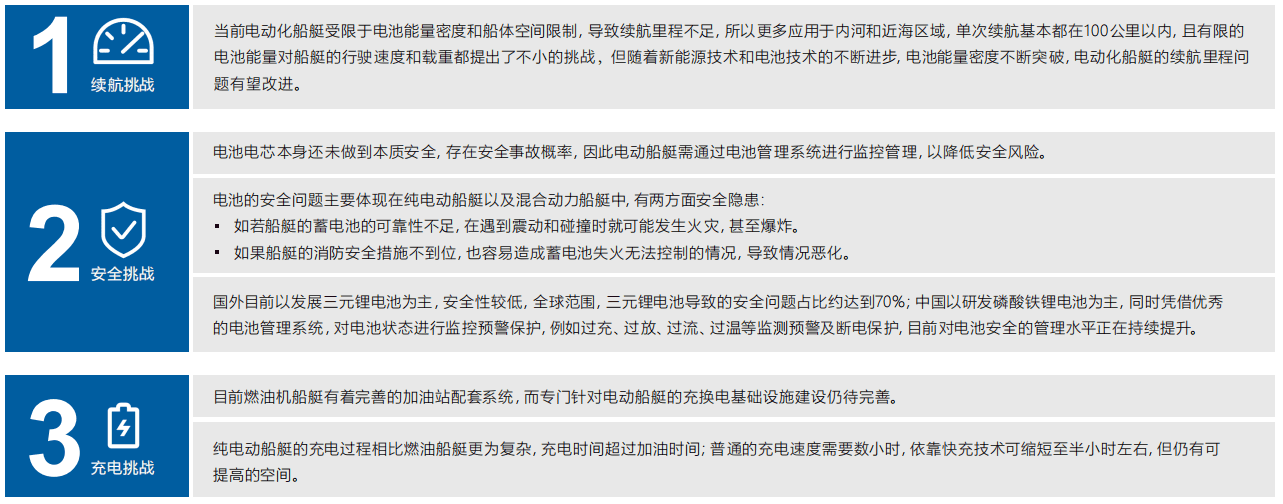 1
续航挑战

当前电动化船艇受限于电池能量密度和船体空间限制，导致续航里程不足，所以更多应用于内河和近海区域，单次续航基本都在100公里以内，且有限的电池能量对船艇的行驶速度和载重都提出了不小的挑战，但随着新能源技术和电池技术的不断进步，电池能量密度不断突破，电动化船艇的续航里程问题有望改进。

2
安全挑战

电池电芯本身还未做到本质安全，存在安全事故概率，因此电动船艇需通过电池管理系统进行监控管理，以降低安全风险。

电池的安全问题主要体现在纯电动船艇以及混合动力船艇中，有两方面安全隐患：
• 如若船艇的蓄电池的可靠性不足，在遇到震动和碰撞时就可能发生火灾，甚至爆炸。
• 如果船艇的消防安全措施不到位，也容易造成蓄电池失火无法控制的情况，导致情况恶化。

国外目前以发展三元锂电池为主，安全性较低，全球范围，三元锂电池导致的安全问题占比约达到70%；中国以研发磷酸铁锂电池为主，同时凭借优秀的电池管理系统，对电池状态进行监控预警保护，例如过充、过放、过流、过温等监测预警及断电保护，目前对电池安全的管理水平正在持续提升。

3
充电挑战

目前燃油机船艇有着完善的加油站配套系统，而专门针对电动船艇的充换电基础设施建设仍待完善。

纯电动船艇的充电过程相比燃油船艇更为复杂，充电时间超过加油时间；普通的充电速度需要数小时，依靠快充技术可缩短至半小时左右，但仍有可提高的空间。